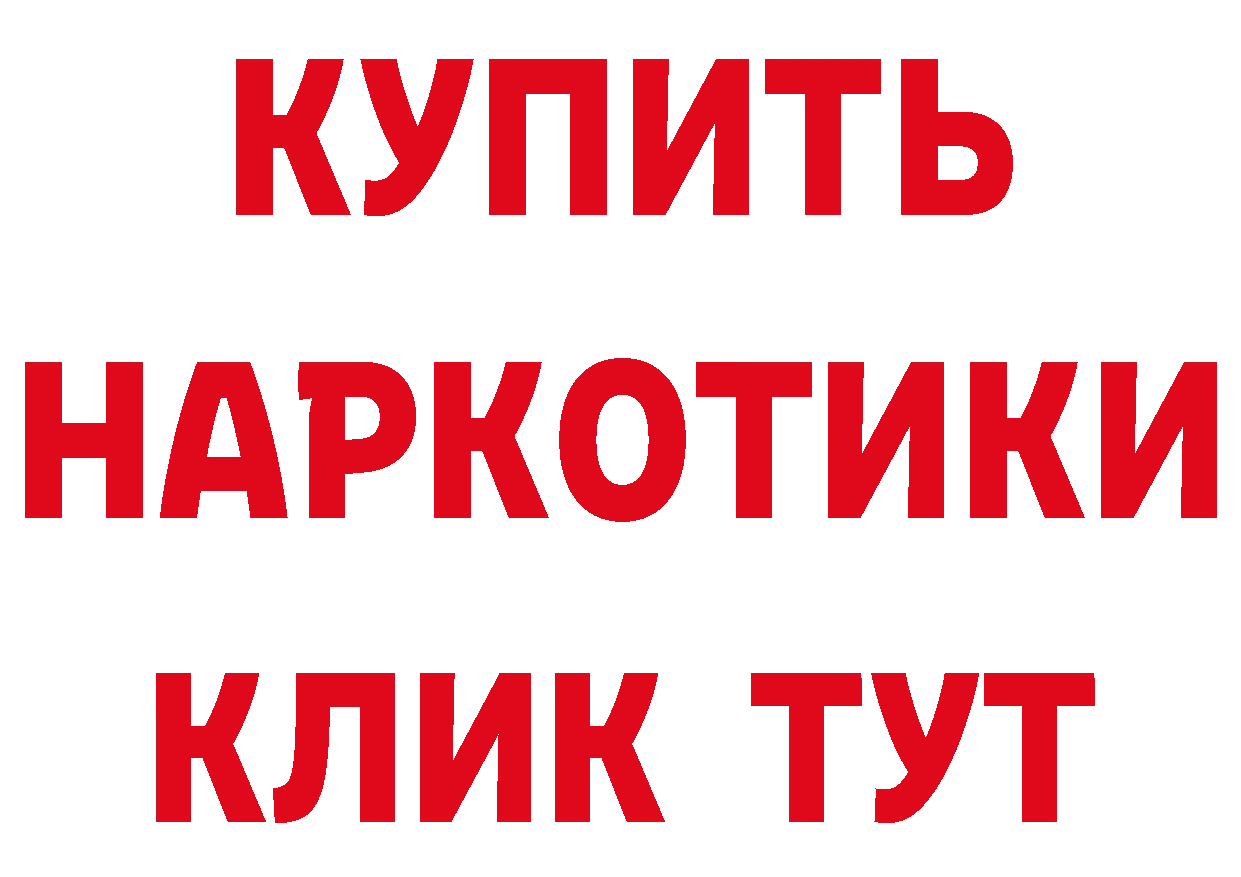 КУПИТЬ НАРКОТИКИ КЛИК ТУТ